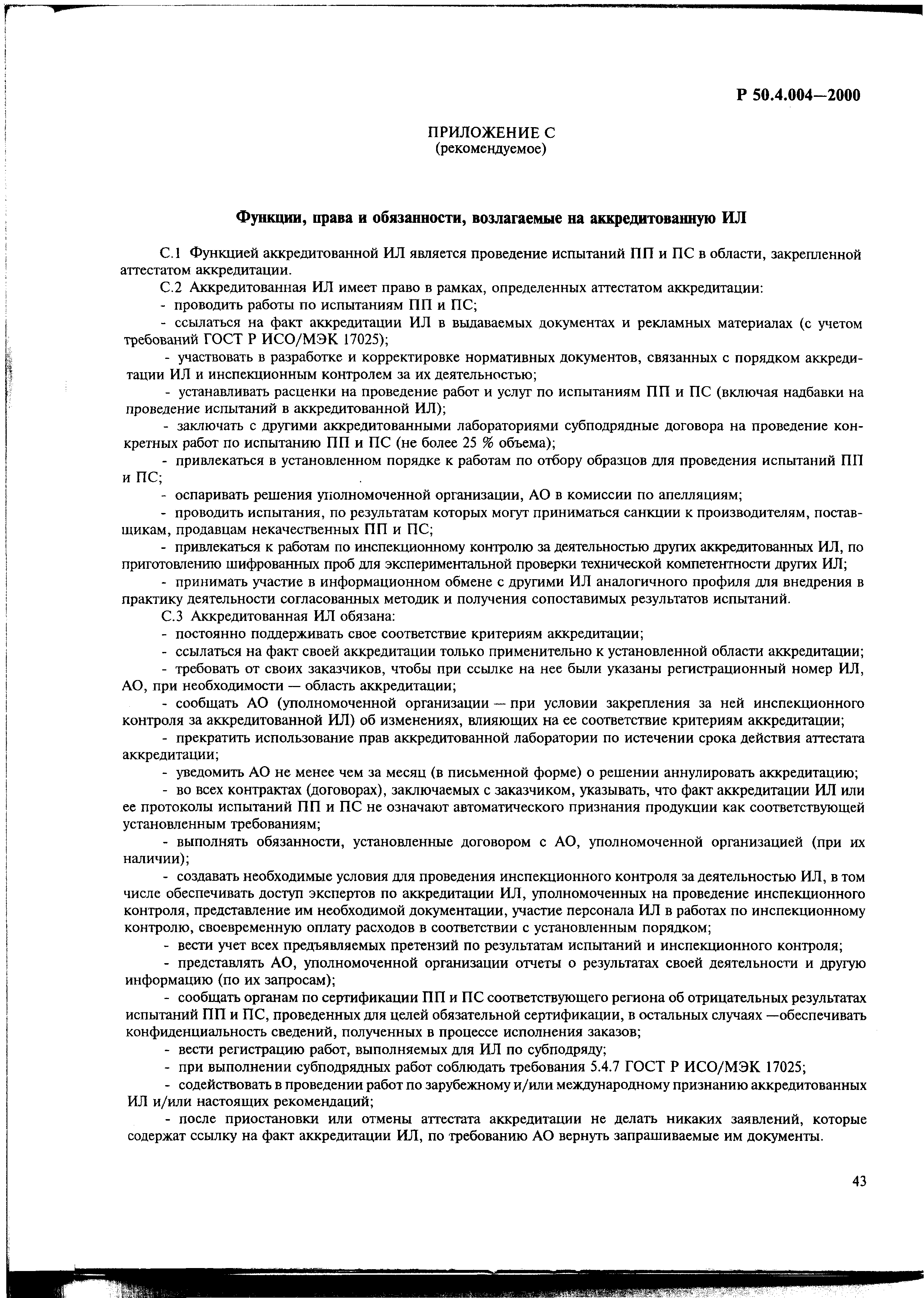 Р 50.4.004—2000

ПРИЛОЖЕНИЕ С
(рекомендуемое)

Функции, права и обязанности, возлагаемые на аккредитованную ИЛ

С.1 Функцией аккредитованной ИЛ является проведение испытаний ПП и ПС в области, закрепленной аттестатом аккредитации.

С.2 Аккредитованная ИЛ имеет право в рамках, определенных аттестатом аккредитации:

- проводить работы по испытаниям ПП и ПС;

- ссылаться на факт аккредитации ИЛ в выдаваемых документах и рекламных материалах (с учетом требований ГОСТ Р ИСО/МЭК 17025);

- участвовать в разработке и корректировке нормативных документов, связанных с порядком аккредитации ИЛ и инспекционным контролем за их деятельностью;

- устанавливать расценки на проведение работ и услуг по испытаниям ПП и ПС (включая надбавки на проведение испытаний в аккредитованной ИЛ);

- заключать с другими аккредитованными лабораториями субподрядные договора на проведение конкретных работ по испытанию ПП и ПС (не более 25 % объема);

- привлекаться в установленном порядке к работам по отбору образцов для проведения испытаний ПП и ПС;

- оспаривать решения уполномоченной организации, АО в комиссии по апелляциям;

- проводить испытания, по результатам которых могут приниматься санкции к производителям, поставщикам, продавцам некачественных ПП и ПС;

- привлекаться к работам по инспекционному контролю за деятельностью других аккредитованных ИЛ, по приготовлению шифрованных проб для экспериментальной проверки технической компетентности других ИЛ;

- принимать участие в информационном обмене с другими ИЛ аналогичного профиля для внедрения в практику деятельности согласованных методик и получения сопоставимых результатов испытаний.

С.3 Аккредитованная ИЛ обязана:

- постоянно поддерживать свое соответствие критериям аккредитации;

- ссылаться на факт своей аккредитации только применительно к установленной области аккредитации;

- требовать от своих заказчиков, чтобы при ссылке на нее были указаны регистрационный номер ИЛ, АО, при необходимости — область аккредитации;

- сообщать АО (уполномоченной организации — при условии закрепления за ней инспекционного контроля за аккредитованной ИЛ) об изменениях, влияющих на ее соответствие критериям аккредитации;

- прекратить использование прав аккредитованной лаборатории по истечении срока действия аттестата аккредитации;

- уведомить АО не менее чем за месяц (в письменной форме) о решении аннулировать аккредитацию;

- во всех контрактах (договорах), заключаемых с заказчиком, указывать, что факт аккредитации ИЛ или ее протоколы испытаний ПП и ПС не означают автоматического признания продукции как соответствующей установленным требованиям;

- выполнять обязанности, установленные договором с АО, уполномоченной организацией (при их наличии);

- создавать необходимые условия для проведения инспекционного контроля за деятельностью ИЛ, в том числе обеспечивать доступ экспертов по аккредитации ИЛ, уполномоченных на проведение инспекционного контроля, представление им необходимой документации, участие персонала ИЛ в работах по инспекционному контролю, своевременную оплату расходов в соответствии с установленным порядком;

- вести учет всех предъявляемых претензий по результатам испытаний и инспекционного контроля;

- представлять АО, уполномоченной организации отчеты о результатах своей деятельности и другую информацию (по их запросам);

- сообщать органам по сертификации ПП и ПС соответствующего региона об отрицательных результатах испытаний ПП и ПС, проведенных для целей обязательной сертификации, в остальных случаях —обеспечивать конфиденциальность сведений, полученных в процессе исполнения заказов;

- вести регистрацию работ, выполняемых для ИЛ по субподряду;

- при выполнении субподрядных работ соблюдать требования 5.4.7 ГОСТ Р ИСО/МЭК 17025;

- содействовать в проведении работ по зарубежному и/или международному признанию аккредитованных ИЛ и/или настоящих рекомендаций;

- после приостановки или отмены аттестата аккредитации не делать никаких заявлений, которые содержат ссылку на факт аккредитации ИЛ, по требованию АО вернуть запрашиваемые им документы.

43